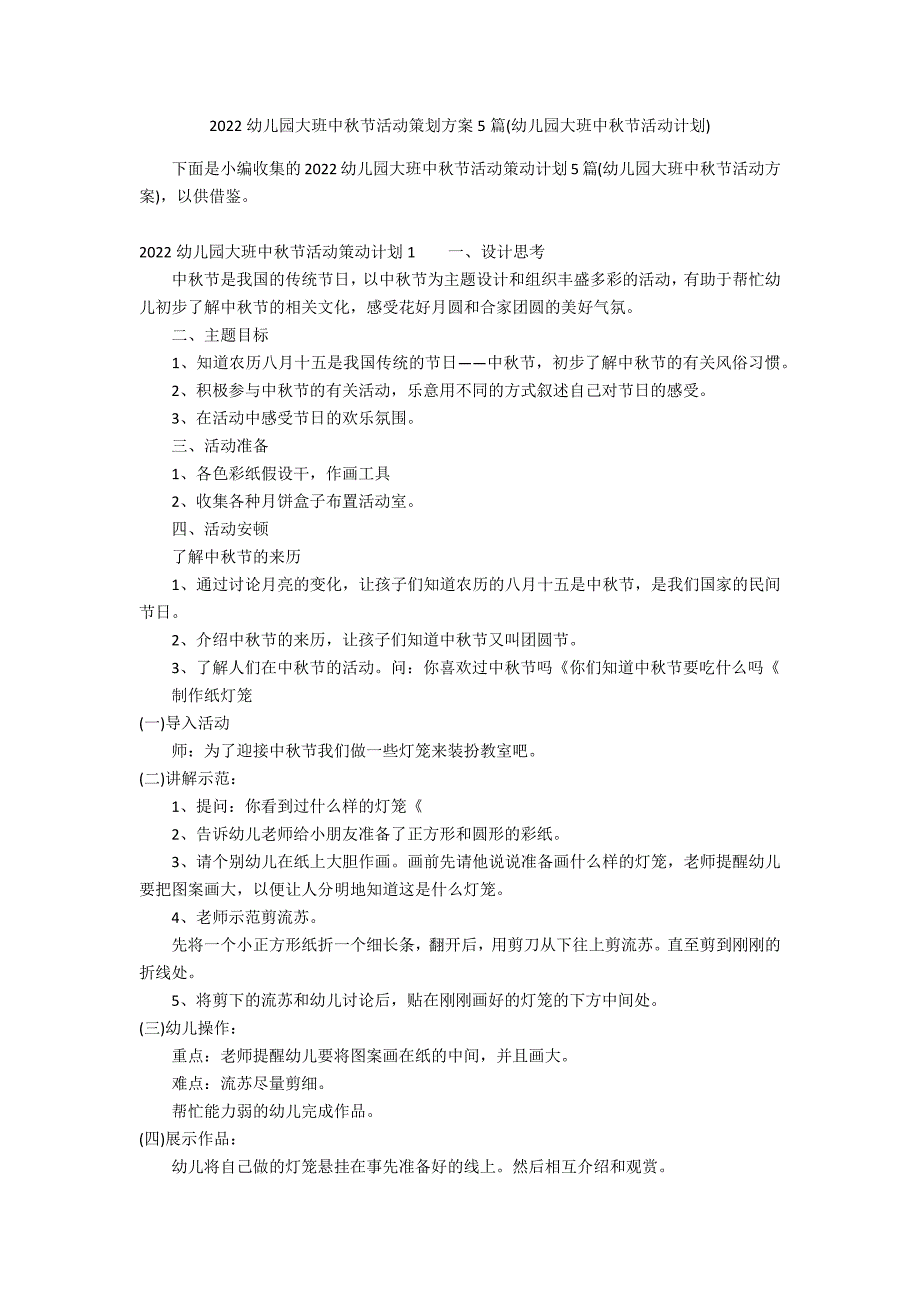 2022 幼儿园大班中秋节活动策划方案 5 篇(幼儿园大班中秋节活动计划)

下面是小编收集的 2022 幼儿园大班中秋节活动策动计划 5 篇(幼儿园大班中秋节活动方案)，以供借鉴。

2022 幼儿园大班中秋节活动策动计划 1　　一、设计思考

中秋节是我国的传统节日，以中秋节为主题设计和组织丰盛多彩的活动，有助于帮忙幼儿初步了解中秋节的相关文化，感受花好月圆和合家团圆的美好气氛。

二、主题目标

1、知道农历八月十五是我国传统的节日——中秋节，初步了解中秋节的有关风俗习惯。

2、积极参与中秋节的有关活动，乐意用不同的方式叙述自己对节日的感受。

3、在活动中感受节日的欢乐氛围。

三、活动准备

1、各色彩纸假设干，作画工具

2、收集各种月饼盒子布置活动室。

四、活动安顿

了解中秋节的来历

1、通过讨论月亮的变化，让孩子们知道农历的八月十五是中秋节，是我们国家的民间节日。

2、介绍中秋节的来历，让孩子们知道中秋节又叫团圆节。

3、了解人们在中秋节的活动。问：你喜欢过中秋节吗《你们知道中秋节要吃什么吗《

制作纸灯笼

(一)导入活动

师：为了迎接中秋节我们做一些灯笼来装扮教室吧。

(二)讲解示范：

1、提问：你看到过什么样的灯笼《

2、告诉幼儿老师给小朋友准备了正方形和圆形的彩纸。

3、请个别幼儿在纸上大胆作画。画前先请他说说准备画什么样的灯笼，老师提醒幼儿要把图案画大，以便让人分明地知道这是什么灯笼。

4、老师示范剪流苏。

先将一个小正方形纸折一个细长条，翻开后，用剪刀从下往上剪流苏。直至剪到刚刚的折线处。

5、将剪下的流苏和幼儿讨论后，贴在刚刚画好的灯笼的下方中间处。

(三)幼儿操作：

重点：老师提醒幼儿要将图案画在纸的中间，并且画大。

难点：流苏尽量剪细。

帮忙能力弱的幼儿完成作品。

(四)展示作品：

幼儿将自己做的灯笼悬挂在事先准备好的线上。然后相互介绍和观赏。